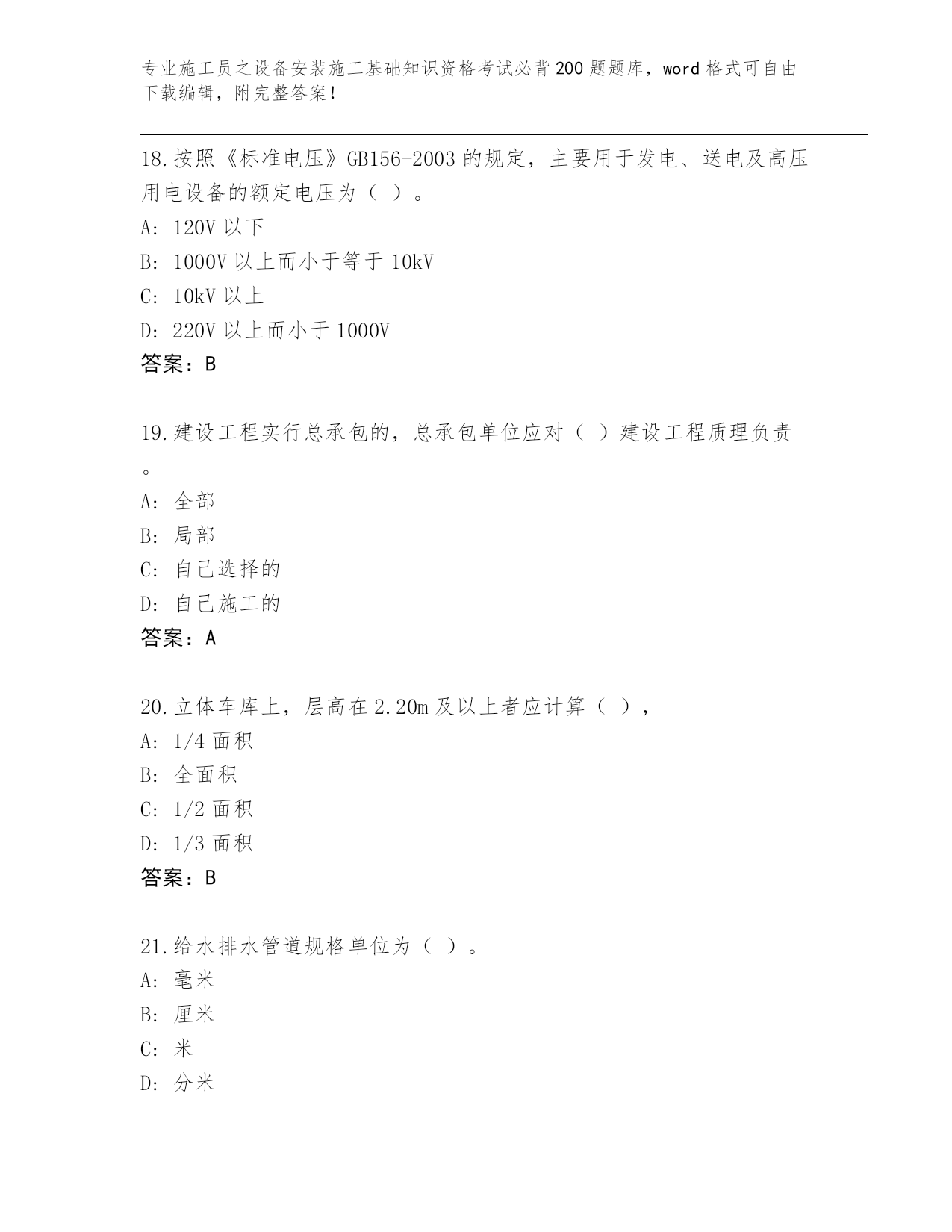 专业施工员之设备安装施工基础知识资格考试必背200题题库，word格式可自由下载编辑，附完整答案！

18.按照《标准电压》GB156-2003的规定，主要用于发电、送电及高压用电设备的额定电压为（ ）。
A: 120V以下
B: 1000V以上而小于等于10kV
C: 10kV以上
D: 220V以上而小于1000V
答案：B

19.建设工程实行总承包的，总承包单位应对（ ）建设工程质理负责。
A: 全部
B: 局部
C: 自己选择的
D: 自己施工的
答案：A

20.立体车库上，层高在2.20m及以上者应计算（ ），
A: 1/4面积
B: 全面积
C: 1/2面积
D: 1/3面积
答案：B

21.给水排水管道规格单位为（ ）。
A: 毫米
B: 厘米
C: 米
D: 分米